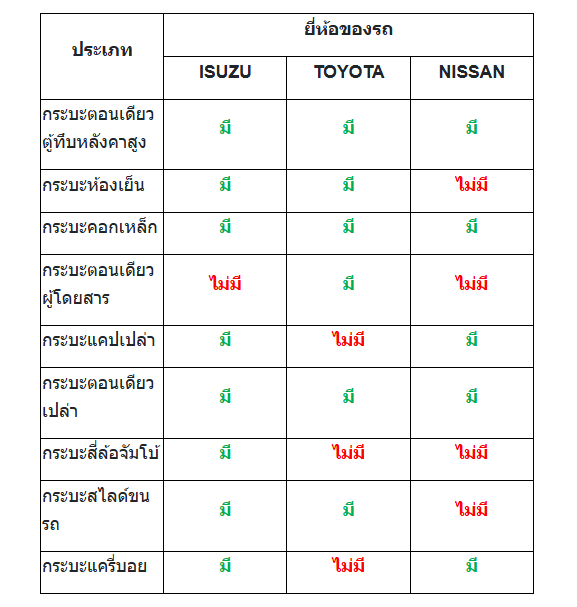 | ประเภท | ยี่ห้อของรถ | | |
|---|---|---|---|
| | ISUZU | TOYOTA | NISSAN |
| กระบะตอนเดียวตู้ทึบหลังคาสูง | มี | มี | มี |
| กระบะห้องเย็น | มี | มี | ไม่มี |
| กระบะคอกเหล็ก | มี | มี | มี |
| กระบะตอนเดียวผู้โดยสาร | ไม่มี | มี | ไม่มี |
| กระบะแคปเปล่า | มี | ไม่มี | มี |
| กระบะตอนเดียวเปล่า | มี | มี | มี |
| กระบะสี่ล้อจัมโบ้ | มี | ไม่มี | ไม่มี |
| กระบะสไลด์ขนรถ | มี | มี | ไม่มี |
| กระบะแครี่บอย | มี | ไม่มี | มี |